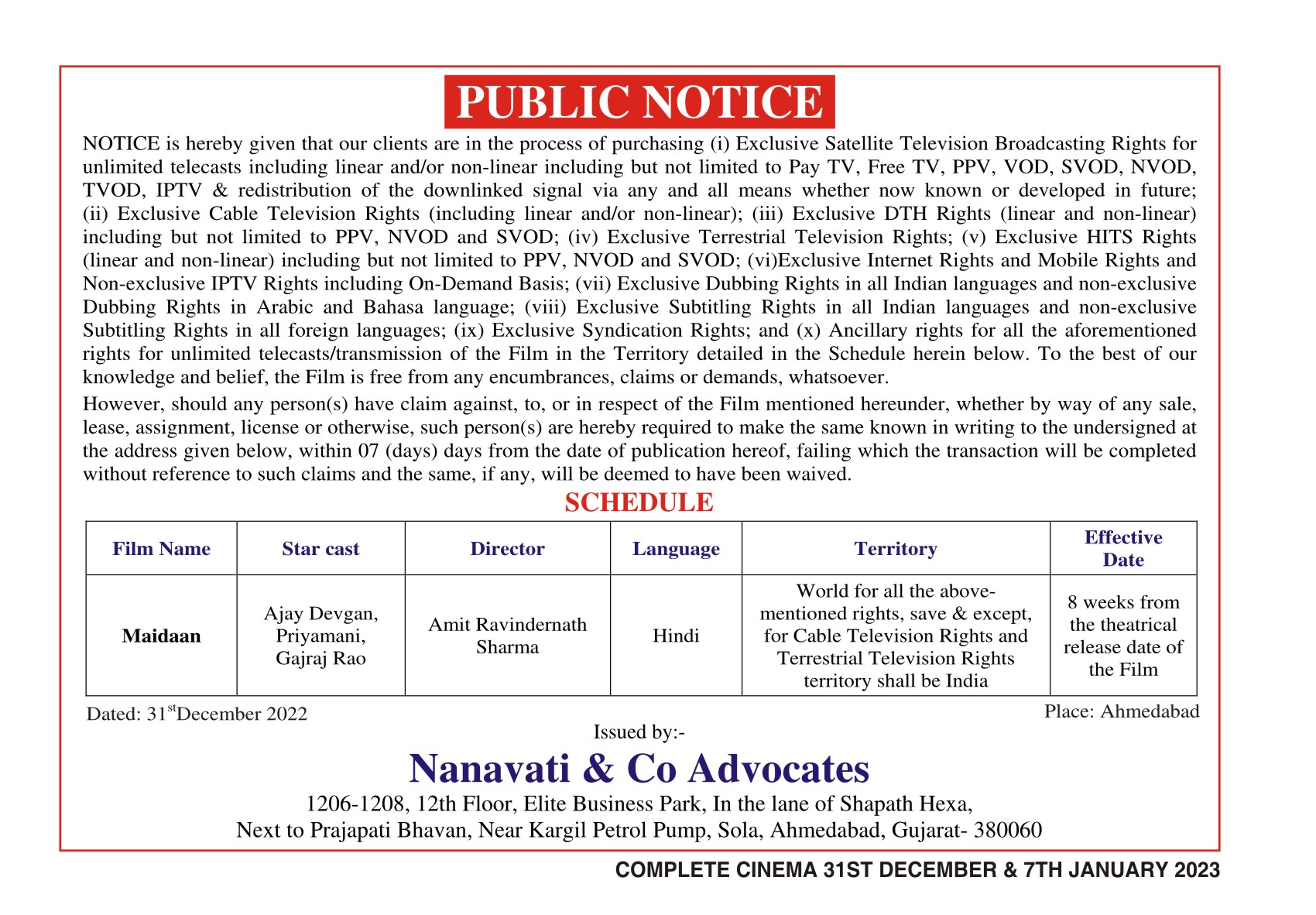 PUBLIC NOTICE

NOTICE is hereby given that our clients are in the process of purchasing (i) Exclusive Satellite Television Broadcasting Rights for unlimited telecasts including linear and/or non-linear including but not limited to Pay TV, Free TV, PPV, VOD, SVOD, NVOD, TVOD, IPTV & redistribution of the downlinked signal via any and all means whether now known or developed in future; (ii) Exclusive Cable Television Rights (including linear and/or non-linear); (iii) Exclusive DTH Rights (linear and non-linear) including but not limited to PPV, NVOD and SVOD; (iv) Exclusive Terrestrial Television Rights; (v) Exclusive HITS Rights (linear and non-linear) including but not limited to PPV, NVOD and SVOD; (vi)Exclusive Internet Rights and Mobile Rights and Non-exclusive IPTV Rights including On-Demand Basis; (vii) Exclusive Dubbing Rights in all Indian languages and non-exclusive Dubbing Rights in Arabic and Bahasa language; (viii) Exclusive Subtitling Rights in all Indian languages and non-exclusive Subtitling Rights in all foreign languages; (ix) Exclusive Syndication Rights; and (x) Ancillary rights for all the aforementioned rights for unlimited telecasts/transmission of the Film in the Territory detailed in the Schedule herein below. To the best of our knowledge and belief, the Film is free from any encumbrances, claims or demands, whatsoever.

However, should any person(s) have claim against, to, or in respect of the Film mentioned hereunder, whether by way of any sale, lease, assignment, license or otherwise, such person(s) are hereby required to make the same known in writing to the undersigned at the address given below, within 07 (days) days from the date of publication hereof, failing which the transaction will be completed without reference to such claims and the same, if any, will be deemed to have been waived.

SCHEDULE

| Film Name | Star cast | Director | Language | Territory | Effective Date |
|---|---|---|---|---|---|
| Maidaan | Ajay Devgan, Priyamani, Gajraj Rao | Amit Ravindernath Sharma | Hindi | World for all the above-mentioned rights, save & except, for Cable Television Rights and Terrestrial Television Rights territory shall be India | 8 weeks from the theatrical release date of the Film |

Dated: 31$^{st}$December 2022

Place: Ahmedabad

Issued by:-

Nanavati & Co Advocates

1206-1208, 12th Floor, Elite Business Park, In the lane of Shapath Hexa, Next to Prajapati Bhavan, Near Kargil Petrol Pump, Sola, Ahmedabad, Gujarat- 380060

COMPLETE CINEMA 31ST DECEMBER & 7TH JANUARY 2023